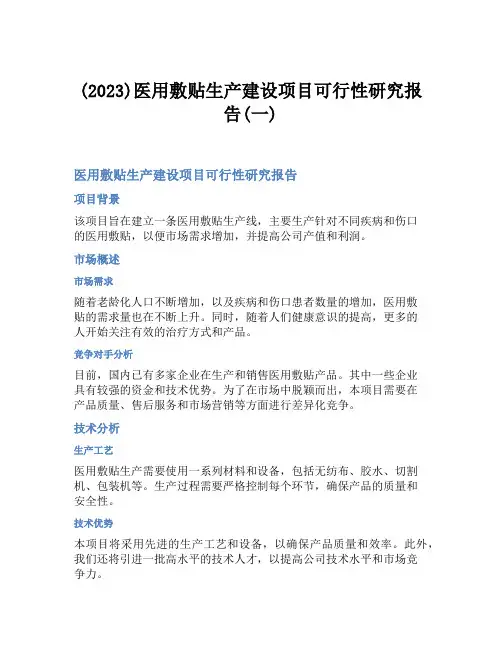 (2023)医用敷贴生产建设项目可行性研究报告(一)

医用敷贴生产建设项目可行性研究报告

项目背景

该项目旨在建立一条医用敷贴生产线，主要生产针对不同疾病和伤口的医用敷贴，以便市场需求增加，并提高公司产值和利润。

市场概述

市场需求

随着老龄化人口不断增加，以及疾病和伤口患者数量的增加，医用敷贴的需求量也在不断上升。同时，随着人们健康意识的提高，更多的人开始关注有效的治疗方式和产品。

竞争对手分析

目前，国内已有多家企业在生产和销售医用敷贴产品。其中一些企业具有较强的资金和技术优势。为了在市场中脱颖而出，本项目需要在产品质量、售后服务和市场营销等方面进行差异化竞争。

技术分析

生产工艺

医用敷贴生产需要使用一系列材料和设备，包括无纺布、胶水、切割机、包装机等。生产过程需要严格控制每个环节，确保产品的质量和安全性。

技术优势

本项目将采用先进的生产工艺和设备，以确保产品质量和效率。此外，我们还将引进一批高水平的技术人才，以提高公司技术水平和市场竞争力。